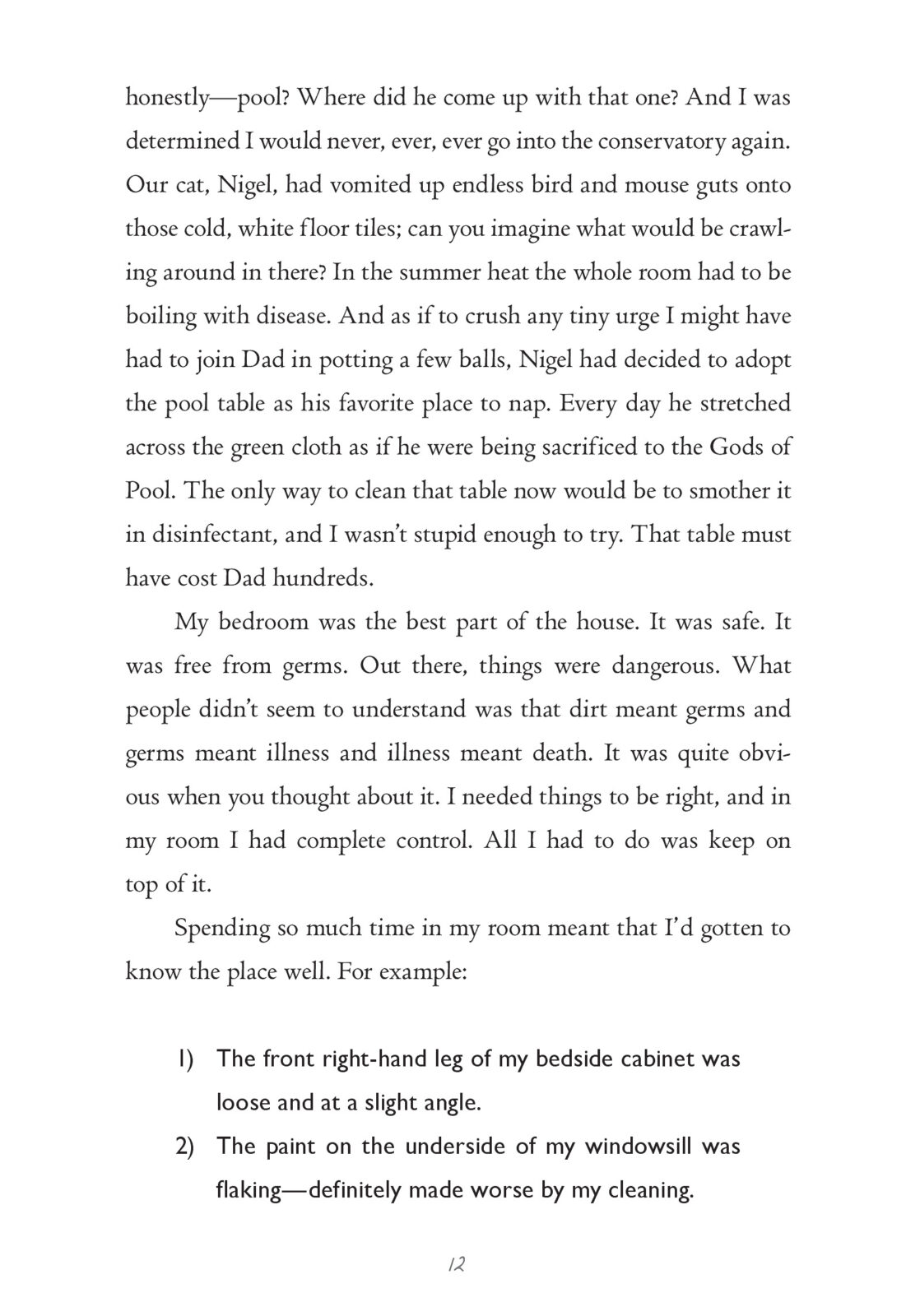 honestly—pool? Where did he come up with that one? And I was determined I would never, ever, ever go into the conservatory again. Our cat, Nigel, had vomited up endless bird and mouse guts onto those cold, white floor tiles; can you imagine what would be crawling around in there? In the summer heat the whole room had to be boiling with disease. And as if to crush any tiny urge I might have had to join Dad in potting a few balls, Nigel had decided to adopt the pool table as his favorite place to nap. Every day he stretched across the green cloth as if he were being sacrificed to the Gods of Pool. The only way to clean that table now would be to smother it in disinfectant, and I wasn't stupid enough to try. That table must have cost Dad hundreds.

My bedroom was the best part of the house. It was safe. It was free from germs. Out there, things were dangerous. What people didn't seem to understand was that dirt meant germs and germs meant illness and illness meant death. It was quite obvious when you thought about it. I needed things to be right, and in my room I had complete control. All I had to do was keep on top of it.

Spending so much time in my room meant that I'd gotten to know the place well. For example:

1) The front right-hand leg of my bedside cabinet was loose and at a slight angle.
2) The paint on the underside of my windowsill was flaking—definitely made worse by my cleaning.

12